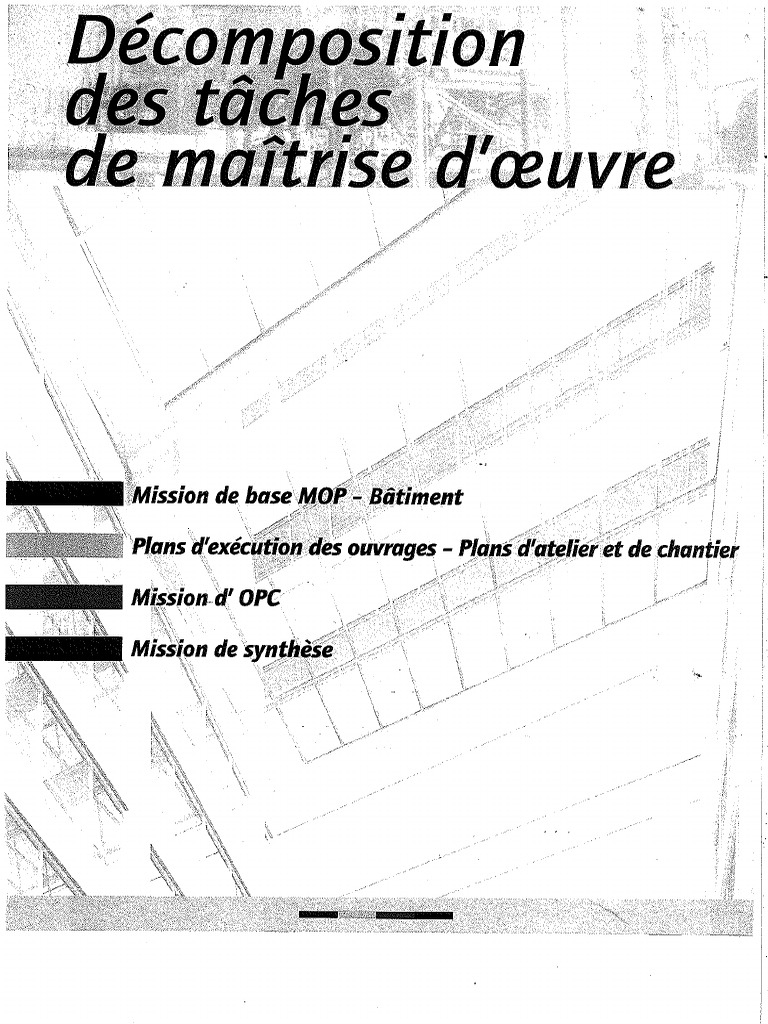 Décomposition
des tâches
de maîtrise d'œuvre

Mission de base MOP - Bâtiment

Plans d'exécution des ouvrages - Plans d'atelier et de chantier

Mission d' OPC

Mission de synthèse